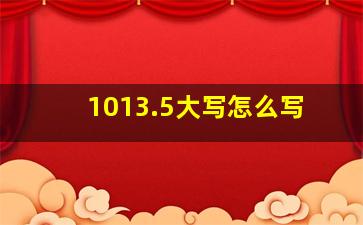 1013.5大写怎么写